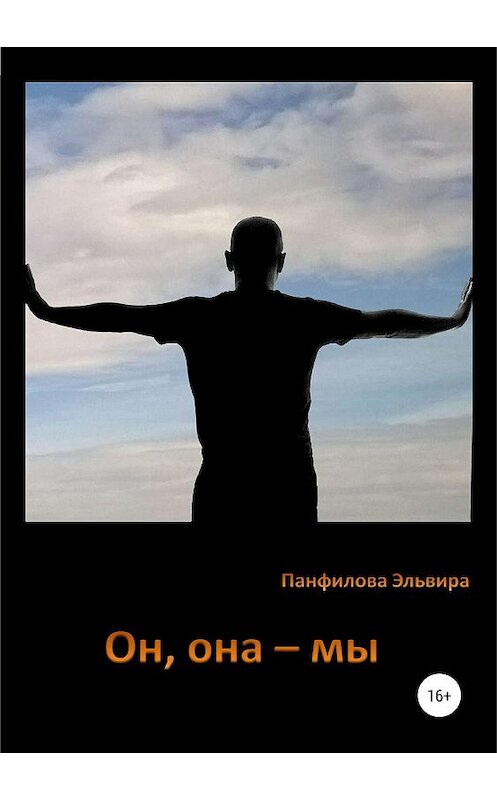 Панфилова Эльвира

Он, она – мы

16+